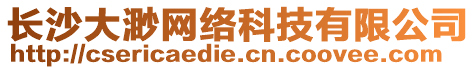 长沙大渺网络科技有限公司
http://csericaedie.cn.coovee.com